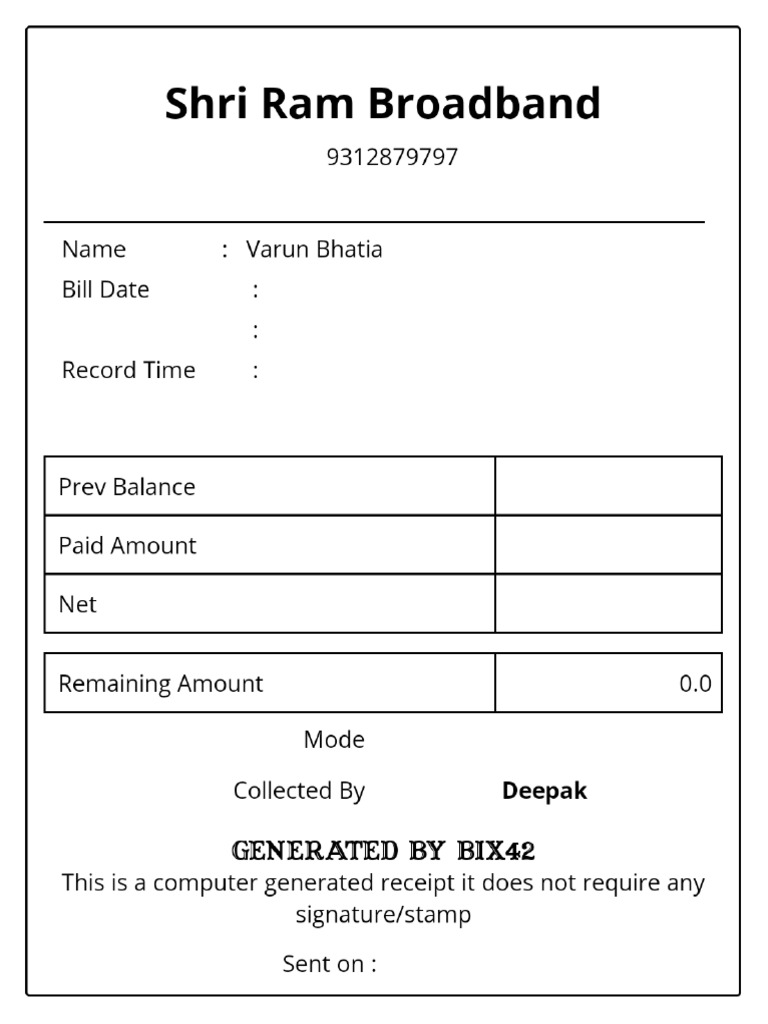 Shri Ram Broadband
9312879797

Name : Varun Bhatia
Bill Date :
:
Record Time :

| Prev Balance | |
|---|---|
| Paid Amount | |
| Net | |

| Remaining Amount | 0.0 |
|---|---|

Mode

Collected By Deepak

GENERATED BY BIX42
This is a computer generated receipt it does not require any signature/stamp

Sent on :